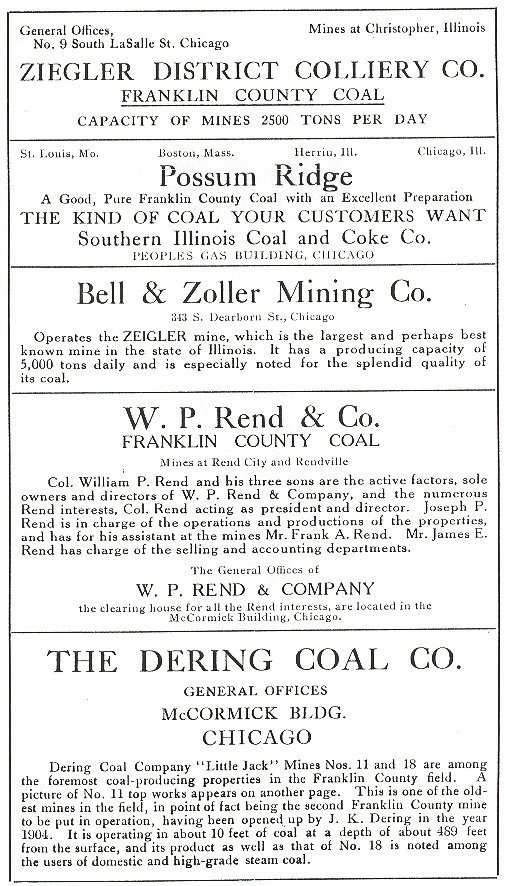 General Offices,
No. 9 South LaSalle St. Chicago

Mines at Christopher, Illinois

ZIEGLER DISTRICT COLLIERY CO.
FRANKLIN COUNTY COAL
CAPACITY OF MINES 2500 TONS PER DAY

St. Louis, Mo. Boston, Mass. Herrin, Ill. Chicago, Ill.

Possum Ridge
A Good, Pure Franklin County Coal with an Excellent Preparation
THE KIND OF COAL YOUR CUSTOMERS WANT
Southern Illinois Coal and Coke Co.
PEOPLES GAS BUILDING, CHICAGO

Bell & Zoller Mining Co.
343 S. Dearborn St., Chicago

Operates the ZEIGLER mine, which is the largest and perhaps best known mine in the state of Illinois. It has a producing capacity of 5,000 tons daily and is especially noted for the splendid quality of its coal.

W. P. Rend & Co.
FRANKLIN COUNTY COAL
Mines at Rend City and Rendville

Col. William P. Rend and his three sons are the active factors, sole owners and directors of W. P. Rend & Company, and the numerous Rend interests, Col. Rend acting as president and director. Joseph P. Rend is in charge of the operations and productions of the properties, and has for his assistant at the mines Mr. Frank A. Rend. Mr. James E. Rend has charge of the selling and accounting departments.

The General Offices of
W. P. REND & COMPANY
the clearing house for all the Rend interests, are located in the McCormick Building, Chicago.

THE DERING COAL CO.
GENERAL OFFICES
McCORMICK BLDG.
CHICAGO

Dering Coal Company "Little Jack" Mines Nos. 11 and 18 are among the foremost coal-producing properties in the Franklin County field. A picture of No. 11 top works appears on another page. This is one of the oldest mines in the field, in point of fact being the second Franklin County mine to be put in operation, having been opened up by J. K. Dering in the year 1904. It is operating in about 10 feet of coal at a depth of about 489 feet from the surface, and its product as well as that of No. 18 is noted among the users of domestic and high-grade steam coal.